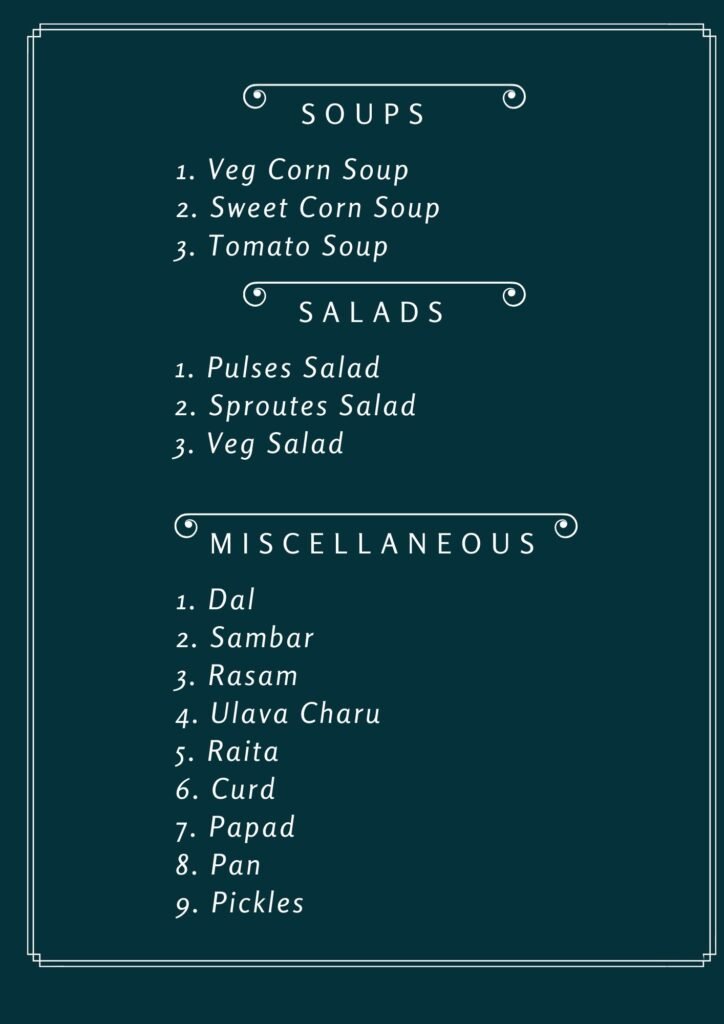 SOUPS

1. Veg Corn Soup
2. Sweet Corn Soup
3. Tomato Soup

SALADS

1. Pulses Salad
2. Sproutes Salad
3. Veg Salad

MISCELLANEOUS

1. Dal
2. Sambar
3. Rasam
4. Ulava Charu
5. Raita
6. Curd
7. Papad
8. Pan
9. Pickles